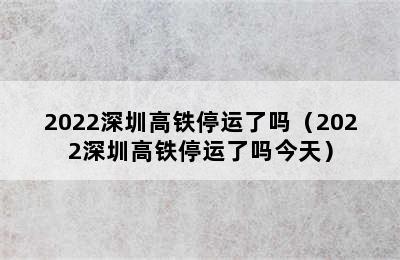 2022深圳高铁停运了吗（2022深圳高铁停运了吗今天）